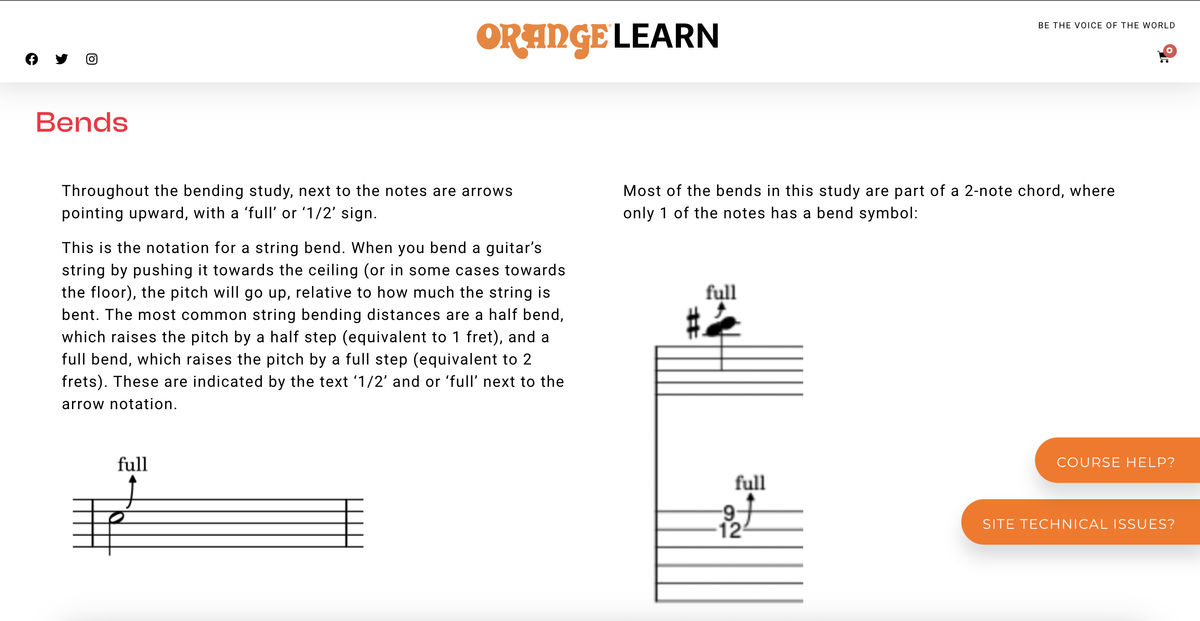 ORANGE LEARN

BE THE VOICE OF THE WORLD

0

Bends

Throughout the bending study, next to the notes are arrows pointing upward, with a 'full' or '1/2' sign.

This is the notation for a string bend. When you bend a guitar's string by pushing it towards the ceiling (or in some cases towards the floor), the pitch will go up, relative to how much the string is bent. The most common string bending distances are a half bend, which raises the pitch by a half step (equivalent to 1 fret), and a full bend, which raises the pitch by a full step (equivalent to 2 frets). These are indicated by the text '1/2' and or 'full' next to the arrow notation.

full

Most of the bends in this study are part of a 2-note chord, where only 1 of the notes has a bend symbol:

full

full
9
12

COURSE HELP?

SITE TECHNICAL ISSUES?